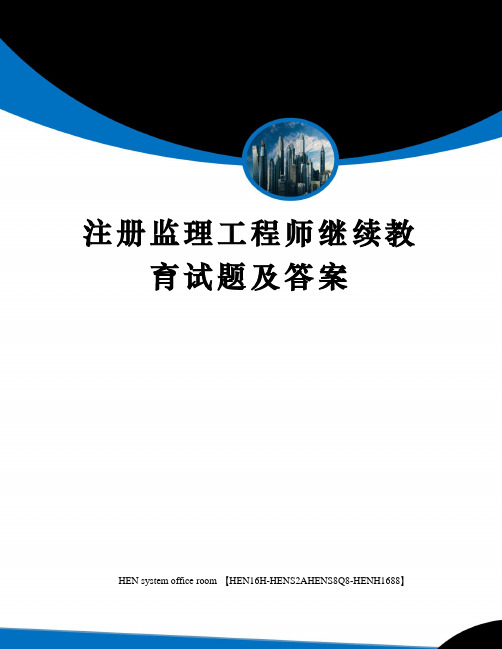 注册监理工程师继续教育试题及答案

HEN system office room 【HEN16H-HENS2AHENS8Q8-HENH1688】